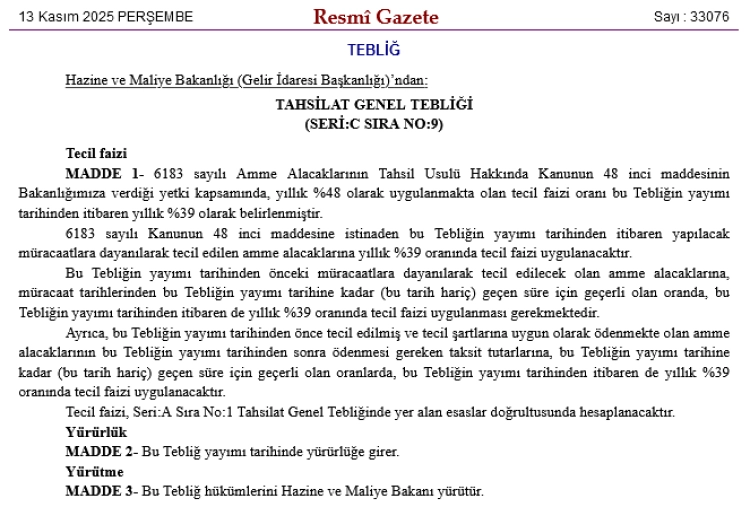 13 Kasım 2025 PERŞEMBE

Resmî Gazete

Sayı : 33076

TEBLİĞ

Hazine ve Maliye Bakanlığı (Gelir İdaresi Başkanlığı)'ndan:

TAHSİLAT GENEL TEBLİĞİ
(SERİ:C SIRA NO:9)

Tecil faizi

MADDE 1- 6183 sayılı Amme Alacaklarının Tahsil Usulü Hakkında Kanunun 48 inci maddesinin Bakanlığımıza verdiği yetki kapsamında, yıllık %48 olarak uygulanmakta olan tecil faizi oranı bu Tebliğin yayımı tarihinden itibaren yıllık %39 olarak belirlenmiştir.

6183 sayılı Kanunun 48 inci maddesine istinaden bu Tebliğin yayımı tarihinden itibaren yapılacak müracaatlara dayanılarak tecil edilen amme alacaklarına yıllık %39 oranında tecil faizi uygulanacaktır.

Bu Tebliğin yayımı tarihinden önceki müracaatlara dayanılarak tecil edilecek olan amme alacaklarına, müracaat tarihlerinden bu Tebliğin yayımı tarihine kadar (bu tarih hariç) geçen süre için geçerli olan oranda, bu Tebliğin yayımı tarihinden itibaren de yıllık %39 oranında tecil faizi uygulanması gerekmektedir.

Ayrıca, bu Tebliğin yayımı tarihinden önce tecil edilmiş ve tecil şartlarına uygun olarak ödenmekte olan amme alacaklarının bu Tebliğin yayımı tarihinden sonra ödenmesi gereken taksit tutarlarına, bu Tebliğin yayımı tarihine kadar (bu tarih hariç) geçen süre için geçerli olan oranlarda, bu Tebliğin yayımı tarihinden itibaren de yıllık %39 oranında tecil faizi uygulanacaktır.

Tecil faizi, Seri:A Sıra No:1 Tahsilat Genel Tebliğinde yer alan esaslar doğrultusunda hesaplanacaktır.

Yürürlük

MADDE 2- Bu Tebliğ yayımı tarihinde yürürlüğe girer.

Yürütme

MADDE 3- Bu Tebliğ hükümlerini Hazine ve Maliye Bakanı yürütür.